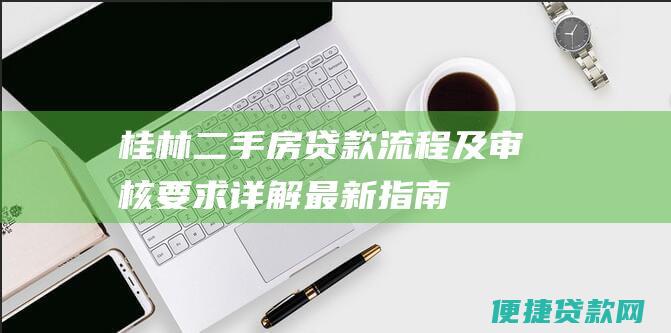 桂林二手房贷款流程及审核要求详解最新指南

便捷贷款网